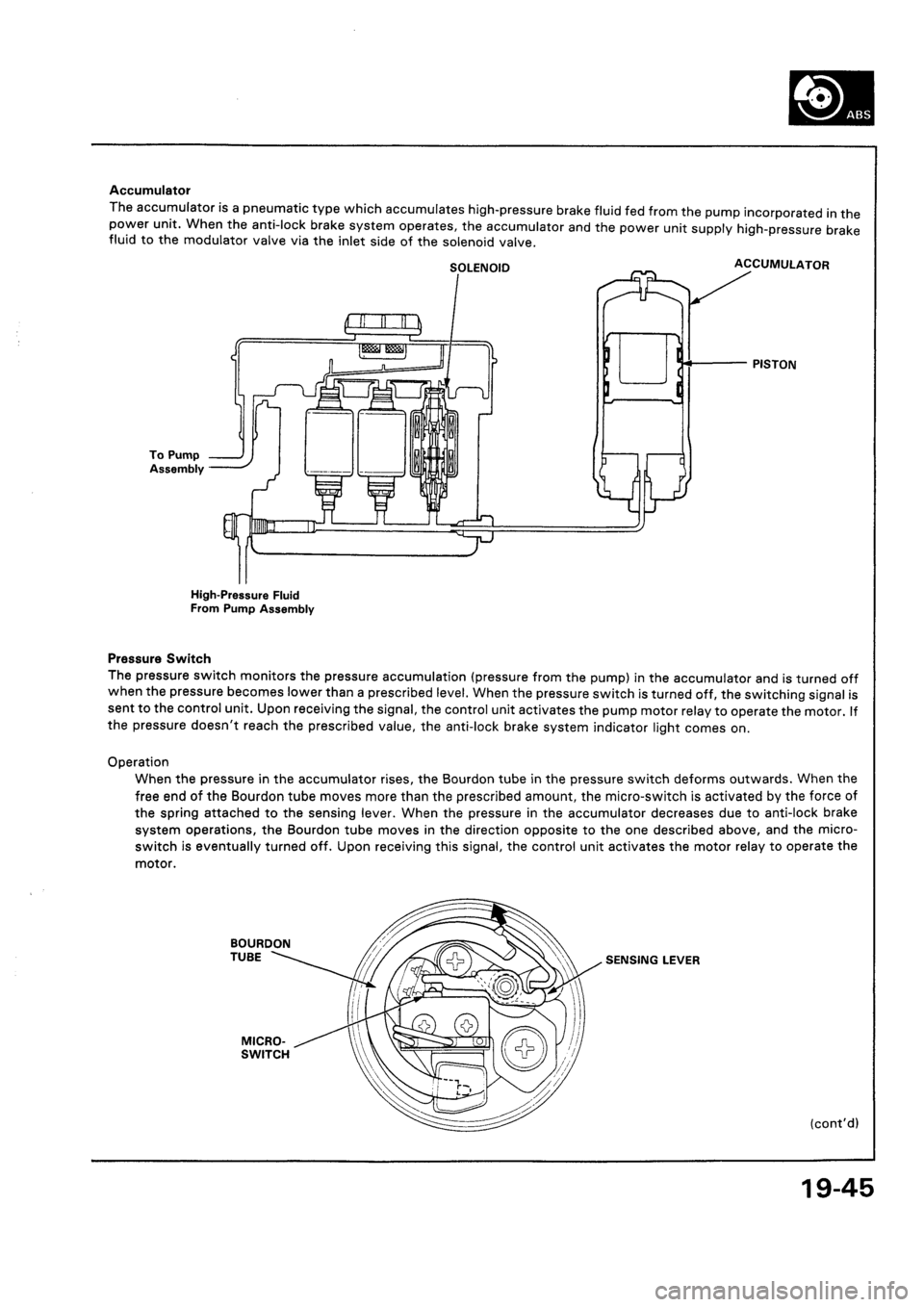 ABS

Accumulator
The accumulator is a pneumatic type which accumulates high-pressure brake fluid fed from the pump incorporated in the power unit. When the anti-lock brake system operates, the accumulator and the power unit supply high-pressure brake fluid to the modulator valve via the inlet side of the solenoid valve.

SOLENOID

ACCUMULATOR

PISTON

To Pump Assembly

High-Pressure Fluid From Pump Assembly

Pressure Switch
The pressure switch monitors the pressure accumulation (pressure from the pump) in the accumulator and is turned off when the pressure becomes lower than a prescribed level. When the pressure switch is turned off, the switching signal is sent to the control unit. Upon receiving the signal, the control unit activates the pump motor relay to operate the motor. If the pressure doesn't reach the prescribed value, the anti-lock brake system indicator light comes on.

Operation
When the pressure in the accumulator rises, the Bourdon tube in the pressure switch deforms outwards. When the free end of the Bourdon tube moves more than the prescribed amount, the micro-switch is activated by the force of the spring attached to the sensing lever. When the pressure in the accumulator decreases due to anti-lock brake system operations, the Bourdon tube moves in the direction opposite to the one described above, and the micro-switch is eventually turned off. Upon receiving this signal, the control unit activates the motor relay to operate the motor.

BOURDON TUBE

SENSING LEVER

MICRO-SWITCH

(cont'd)

19-45

carmanualsonline.info